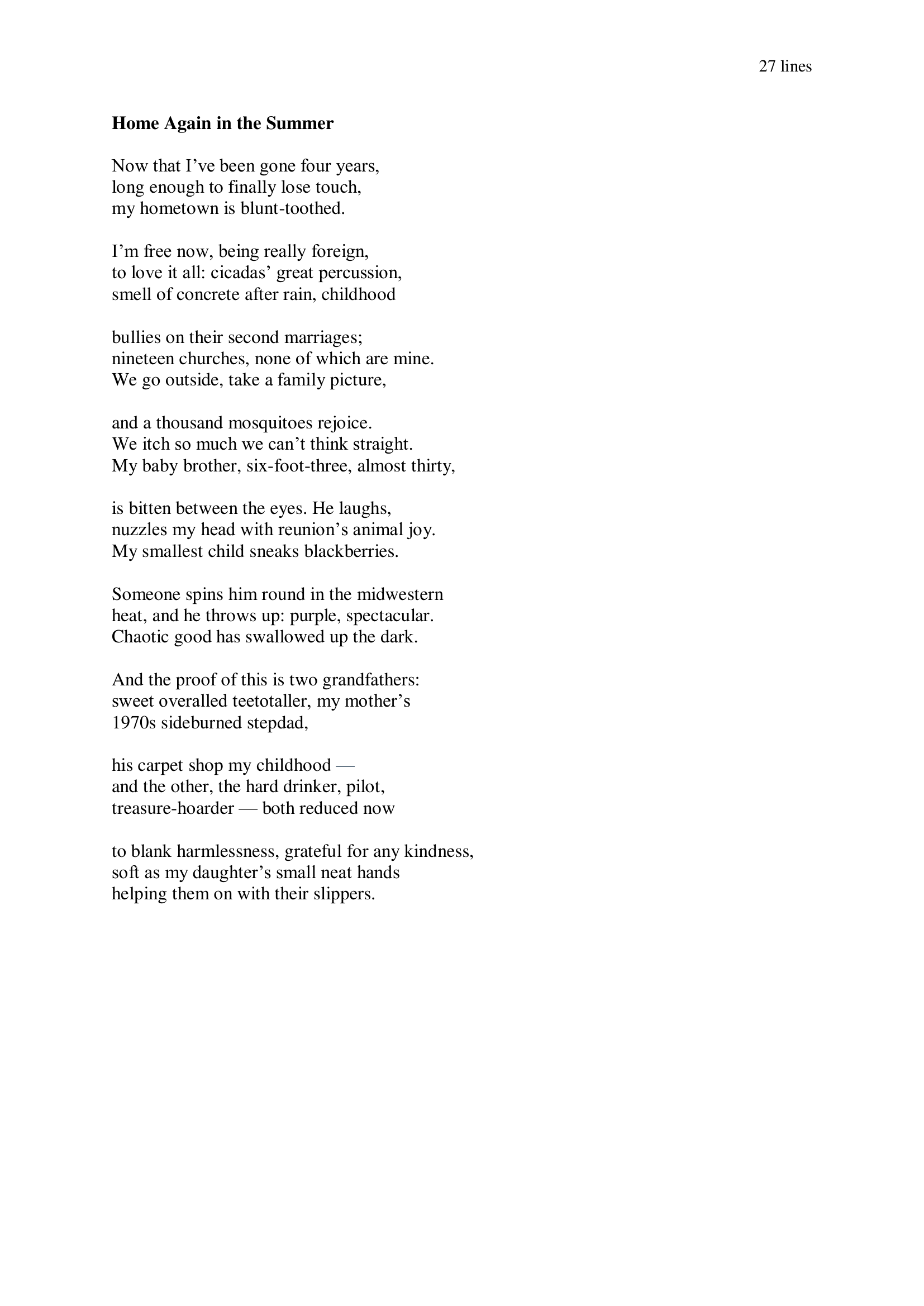 27 lines

Home Again in the Summer

Now that I've been gone four years,
long enough to finally lose touch,
my hometown is blunt-toothed.

I'm free now, being really foreign,
to love it all: cicadas' great percussion,
smell of concrete after rain, childhood

bullies on their second marriages;
nineteen churches, none of which are mine.
We go outside, take a family picture,

and a thousand mosquitoes rejoice.
We itch so much we can't think straight.
My baby brother, six-foot-three, almost thirty,

is bitten between the eyes. He laughs,
nuzzles my head with reunion's animal joy.
My smallest child sneaks blackberries.

Someone spins him round in the midwestern
heat, and he throws up: purple, spectacular.
Chaotic good has swallowed up the dark.

And the proof of this is two grandfathers:
sweet overalled teetotaller, my mother's
1970s sideburned stepdad,

his carpet shop my childhood —
and the other, the hard drinker, pilot,
treasure-hoarder — both reduced now

to blank harmlessness, grateful for any kindness,
soft as my daughter's small neat hands
helping them on with their slippers.